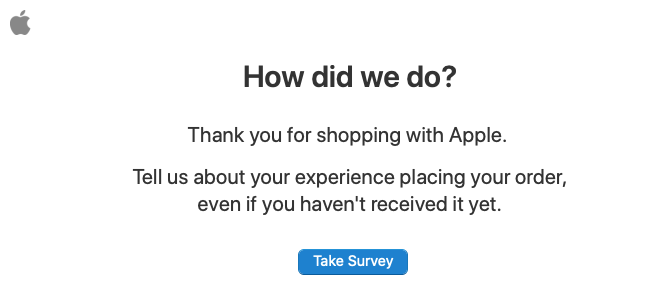 How did we do?

Thank you for shopping with Apple.

Tell us about your experience placing your order, even if you haven't received it yet.

Take Survey